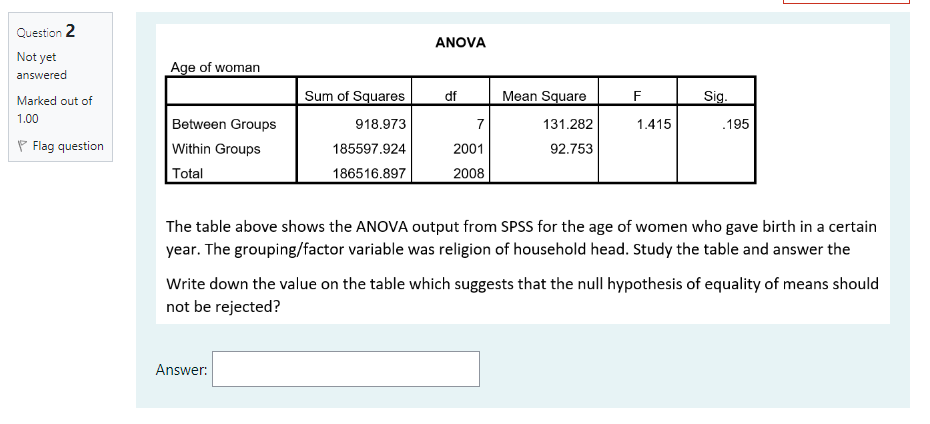 Question 2

Not yet answered

Marked out of 1.00

Flag question

ANOVA

Age of woman

| | Sum of Squares | df | Mean Square | F | Sig. |
|---|---|---|---|---|---|
| Between Groups | 918.973 | 7 | 131.282 | 1.415 | .195 |
| Within Groups | 185597.924 | 2001 | 92.753 | | |
| Total | 186516.897 | 2008 | | | |

The table above shows the ANOVA output from SPSS for the age of women who gave birth in a certain year. The grouping/factor variable was religion of household head. Study the table and answer the

Write down the value on the table which suggests that the null hypothesis of equality of means should not be rejected?

Answer: